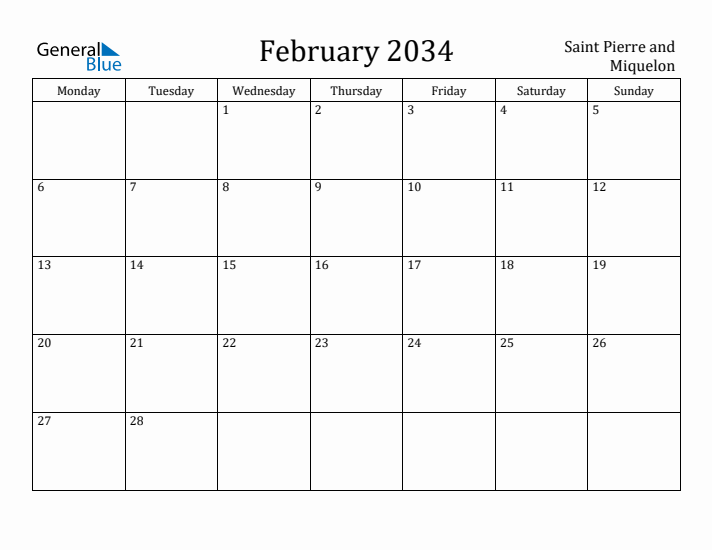 General Blue

February 2034

Saint Pierre and Miquelon

| Monday | Tuesday | Wednesday | Thursday | Friday | Saturday | Sunday |
|---|---|---|---|---|---|---|
|  |  | 1 | 2 | 3 | 4 | 5 |
| 6 | 7 | 8 | 9 | 10 | 11 | 12 |
| 13 | 14 | 15 | 16 | 17 | 18 | 19 |
| 20 | 21 | 22 | 23 | 24 | 25 | 26 |
| 27 | 28 |  |  |  |  |  |